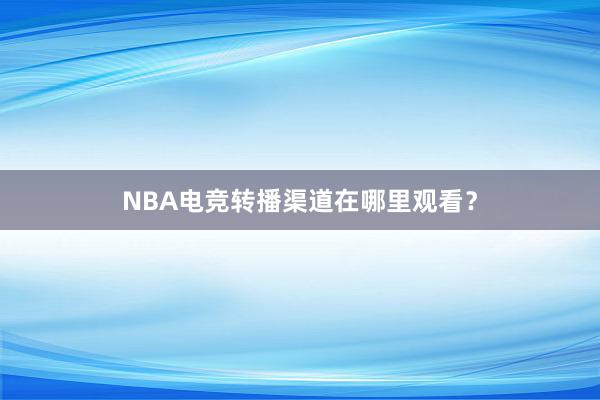 NBA电竞转播渠道在哪里观看？